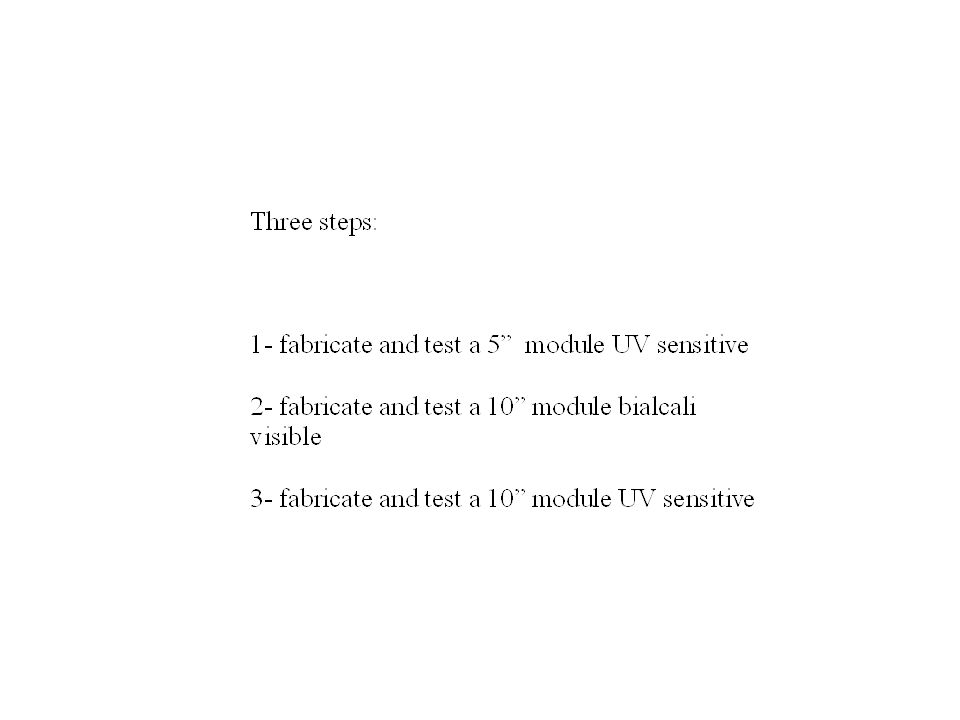 Three steps:

1- fabricate and test a 5”  module UV sensitive

2- fabricate and test a 10” module bialcali visible

3- fabricate and test a 10” module UV sensitive